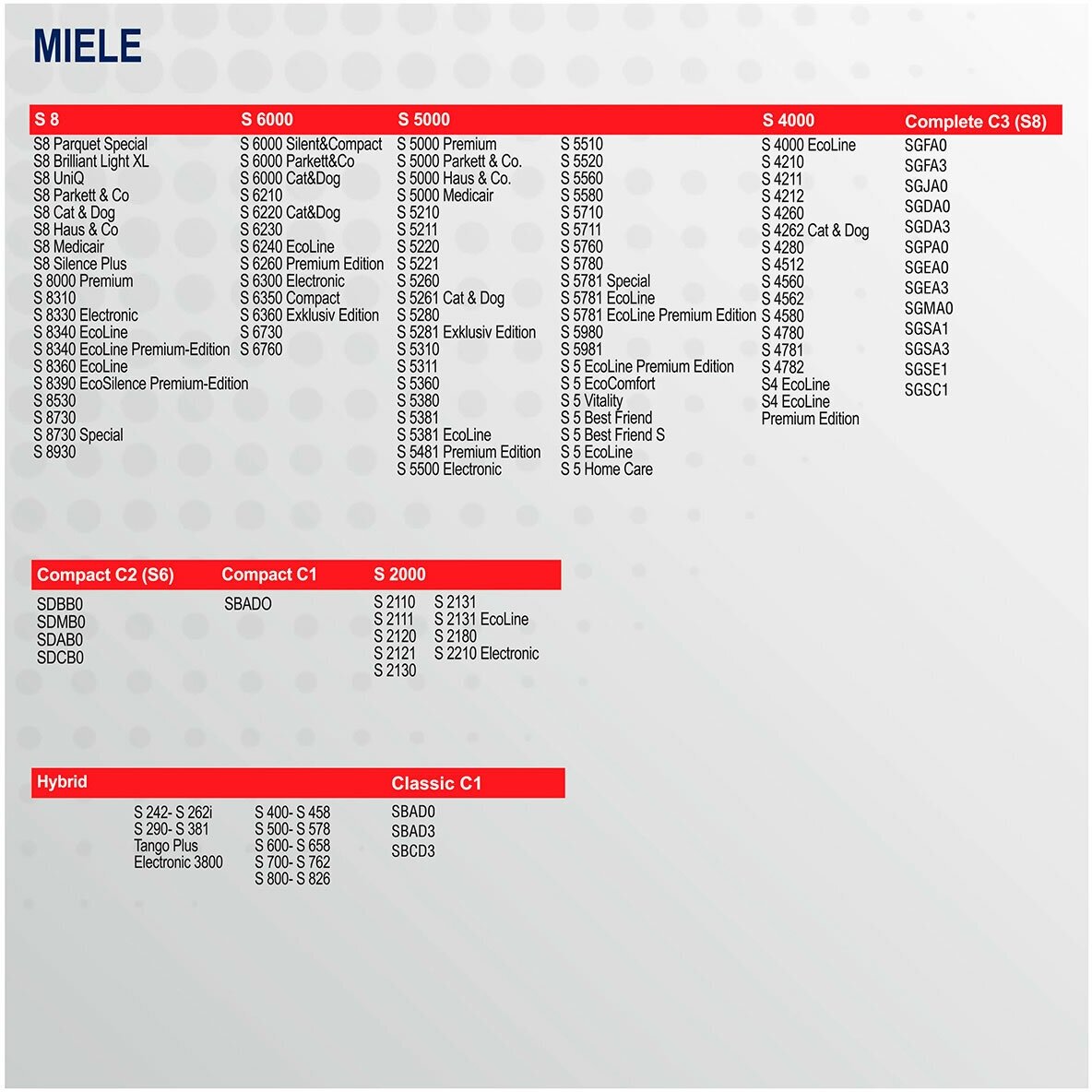 MIELE

S 8
S8 Parquet Special
S8 Brilliant Light XL
S8 UniQ
S8 Parkett & Co
S8 Cat & Dog
S8 Haus & Co
S8 Medicair
S8 Silence Plus
S 8000 Premium
S 8310
S 8330 Electronic
S 8340 EcoLine
S 8340 EcoLine Premium-Edition
S 8360 EcoLine
S 8390 EcoSilence Premium-Edition
S 8530
S 8730
S 8730 Special
S 8930

S 6000
S 6000 Silent&Compact
S 6000 Parkett&Co
S 6000 Cat&Dog
S 6210
S 6220 Cat&Dog
S 6230
S 6240 EcoLine
S 6260 Premium Edition
S 6300 Electronic
S 6350 Compact
S 6360 Exklusiv Edition
S 6730
S 6760

S 5000
S 5000 Premium
S 5000 Parkett & Co.
S 5000 Haus & Co.
S 5000 Medicair
S 5210
S 5211
S 5220
S 5221
S 5260
S 5261 Cat & Dog
S 5280
S 5281 Exklusiv Edition
S 5310
S 5311
S 5360
S 5380
S 5381
S 5381 EcoLine
S 5481 Premium Edition
S 5500 Electronic

S 5510
S 5520
S 5560
S 5580
S 5710
S 5711
S 5760
S 5780
S 5781 Special
S 5781 EcoLine
S 5781 EcoLine Premium Edition
S 5980
S 5981
S 5 EcoLine Premium Edition
S 5 EcoComfort
S 5 Vitality
S 5 Best Friend
S 5 Best Friend S
S 5 EcoLine
S 5 Home Care

S 4000
S 4000 EcoLine
S 4210
S 4211
S 4212
S 4260
S 4262 Cat & Dog
S 4280
S 4512
S 4560
S 4562
S 4580
S 4780
S 4781
S 4782
S4 EcoLine
S4 EcoLine Premium Edition

Complete C3 (S8)
SGFA0
SGFA3
SGJA0
SGDA0
SGDA3
SGPA0
SGEA0
SGEA3
SGMA0
SGSA1
SGSA3
SGSE1
SGSC1

Compact C2 (S6)
SDBB0
SDMB0
SDAB0
SDCB0

Compact C1
SBADO

S 2000
S 2110
S 2111
S 2120
S 2121
S 2130
S 2131
S 2131 EcoLine
S 2180
S 2210 Electronic

Hybrid
S 242- S 262i
S 290- S 381
Tango Plus
Electronic 3800
S 400- S 458
S 500- S 578
S 600- S 658
S 700- S 762
S 800- S 826

Classic C1
SBAD0
SBAD3
SBCD3